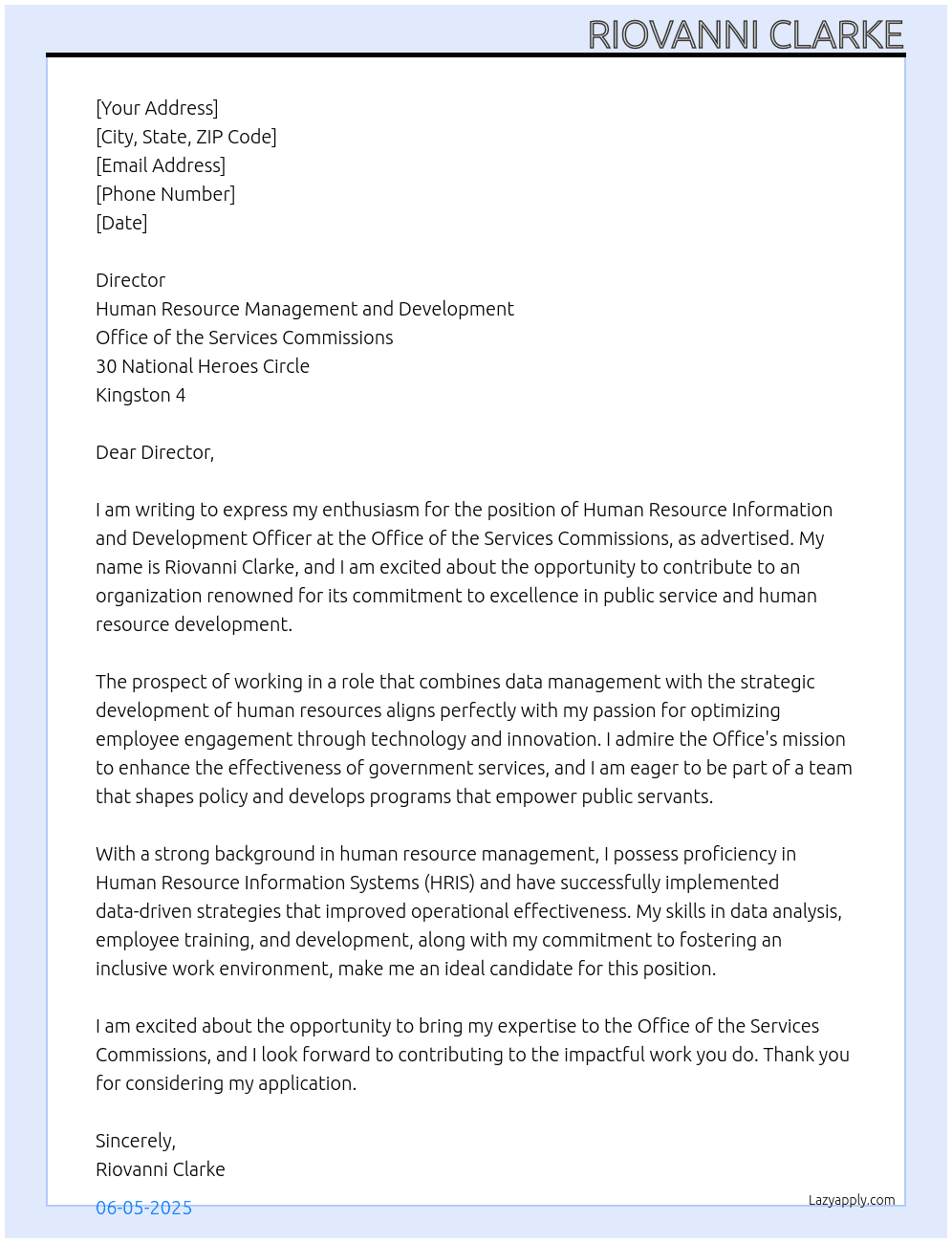 RIOVANNI CLARKE

[Your Address]
[City, State, ZIP Code]
[Email Address]
[Phone Number]
[Date]

Director
Human Resource Management and Development
Office of the Services Commissions
30 National Heroes Circle
Kingston 4

Dear Director,

I am writing to express my enthusiasm for the position of Human Resource Information and Development Officer at the Office of the Services Commissions, as advertised. My name is Riovanni Clarke, and I am excited about the opportunity to contribute to an organization renowned for its commitment to excellence in public service and human resource development.

The prospect of working in a role that combines data management with the strategic development of human resources aligns perfectly with my passion for optimizing employee engagement through technology and innovation. I admire the Office's mission to enhance the effectiveness of government services, and I am eager to be part of a team that shapes policy and develops programs that empower public servants.

With a strong background in human resource management, I possess proficiency in Human Resource Information Systems (HRIS) and have successfully implemented data-driven strategies that improved operational effectiveness. My skills in data analysis, employee training, and development, along with my commitment to fostering an inclusive work environment, make me an ideal candidate for this position.

I am excited about the opportunity to bring my expertise to the Office of the Services Commissions, and I look forward to contributing to the impactful work you do. Thank you for considering my application.

Sincerely,
Riovanni Clarke

06-05-2025

Lazyapply.com